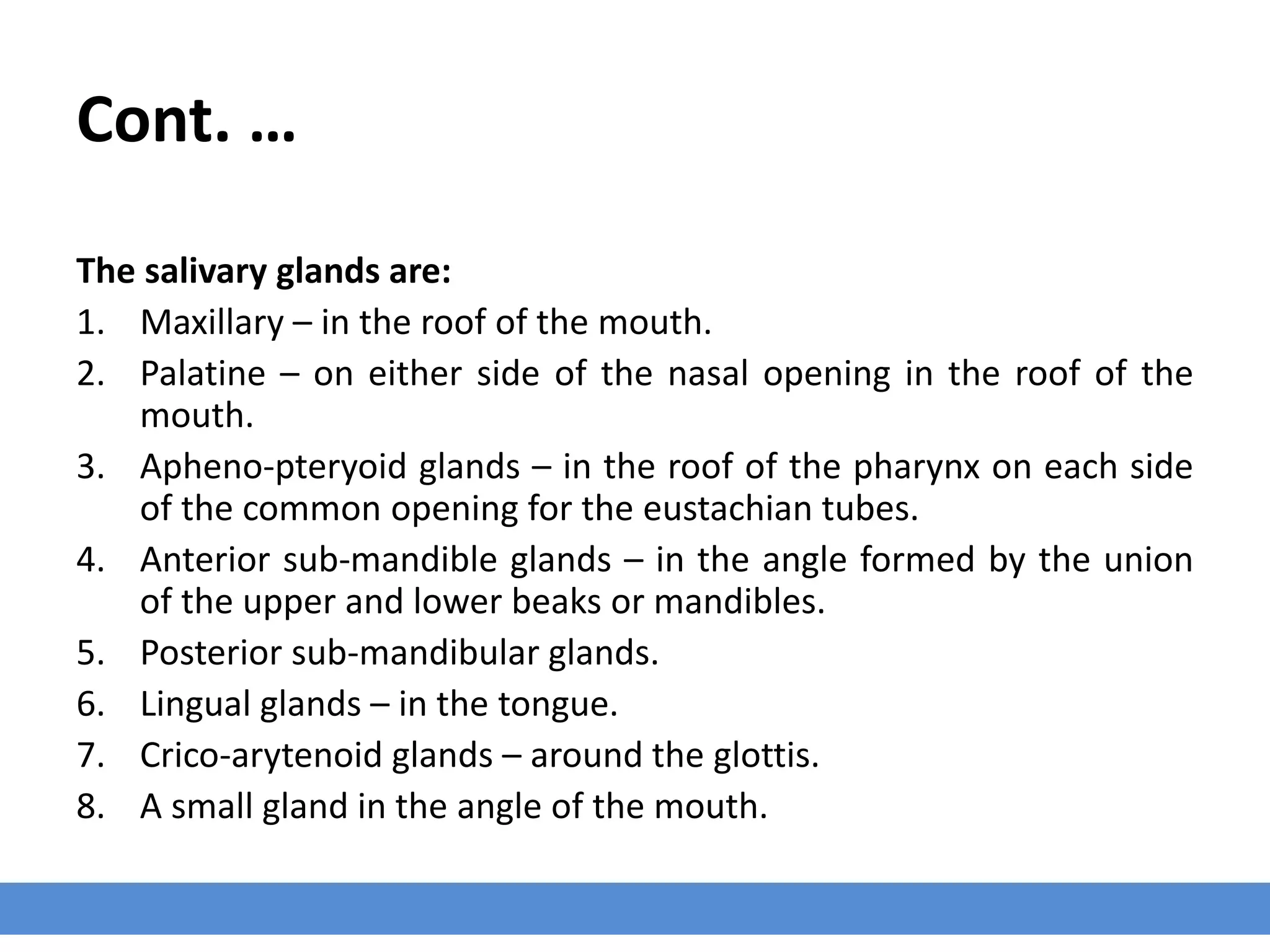 Cont. …

The salivary glands are:

1. Maxillary – in the roof of the mouth.
2. Palatine – on either side of the nasal opening in the roof of the mouth.
3. Apheno-pteryoid glands – in the roof of the pharynx on each side of the common opening for the eustachian tubes.
4. Anterior sub-mandible glands – in the angle formed by the union of the upper and lower beaks or mandibles.
5. Posterior sub-mandibular glands.
6. Lingual glands – in the tongue.
7. Crico-arytenoid glands – around the glottis.
8. A small gland in the angle of the mouth.